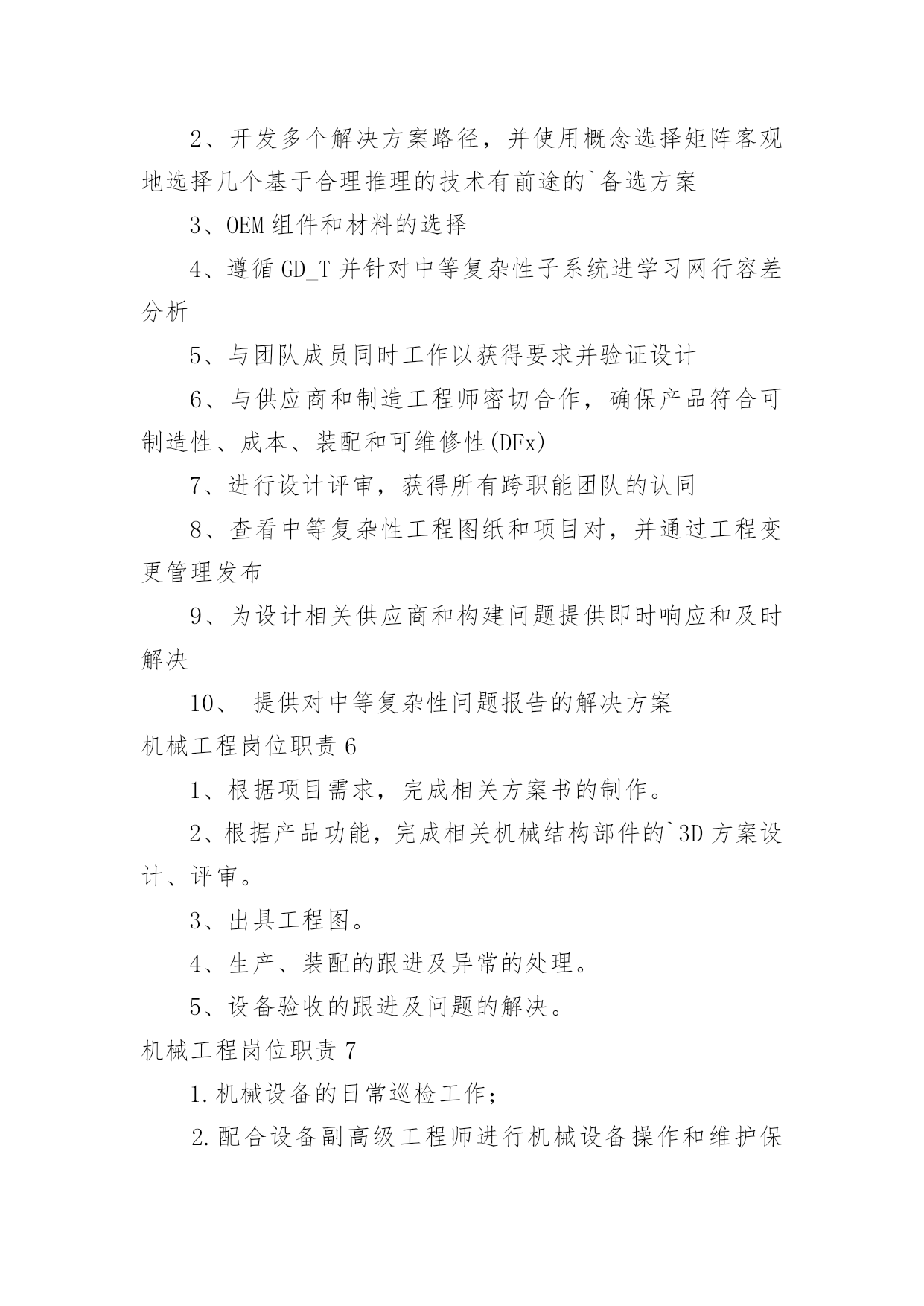 2、开发多个解决方案路径，并使用概念选择矩阵客观地选择几个基于合理推理的技术有前途的`备选方案

3、OEM 组件和材料的选择

4、遵循 GD_T 并针对中等复杂性子系统进学习网行容差分析

5、与团队成员同时工作以获得要求并验证设计

6、与供应商和制造工程师密切合作，确保产品符合可制造性、成本、装配和可维修性(DFx)

7、进行设计评审，获得所有跨职能团队的认同

8、查看中等复杂性工程图纸和项目对，并通过工程变更管理发布

9、为设计相关供应商和构建问题提供即时响应和及时解决

10、 提供对中等复杂性问题报告的解决方案

机械工程岗位职责 6

1、根据项目需求，完成相关方案书的制作。

2、根据产品功能，完成相关机械结构部件的`3D 方案设计、评审。

3、出具工程图。

4、生产、装配的跟进及异常的处理。

5、设备验收的跟进及问题的解决。

机械工程岗位职责 7

1.机械设备的日常巡检工作；

2.配合设备副高级工程师进行机械设备操作和维护保